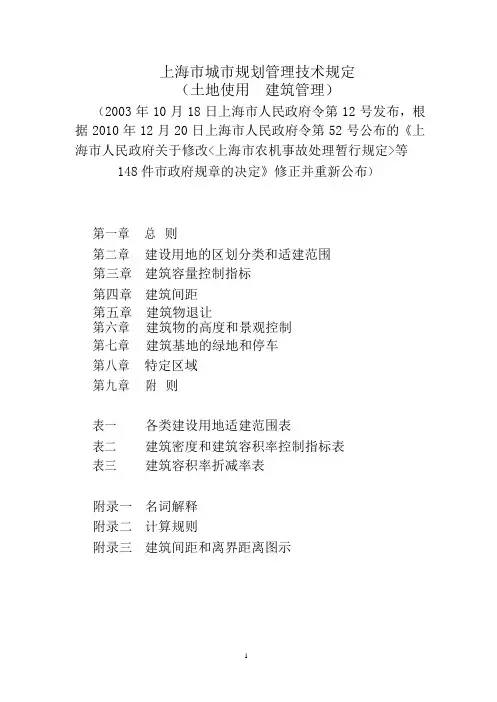 上海市城市规划管理技术规定
（土地使用　建筑管理）
（2003 年 10 月 18 日上海市人民政府令第 12 号发布，根据 2010 年 12 月 20 日上海市人民政府令第 52 号公布的《上海市人民政府关于修改<上海市农机事故处理暂行规定>等 148 件市政府规章的决定》修正并重新公布）

第一章　总　则
第二章　建设用地的区划分类和适建范围
第三章　建筑容量控制指标
第四章　建筑间距
第五章　建筑物退让
第六章　建筑物的高度和景观控制
第七章　建筑基地的绿地和停车
第八章　特定区域
第九章　附　则

表一　各类建设用地适建范围表
表二　建筑密度和建筑容积率控制指标表
表三　建筑容积率折减率表

附录一　名词解释
附录二　计算规则
附录三　建筑间距和离界距离图示

1